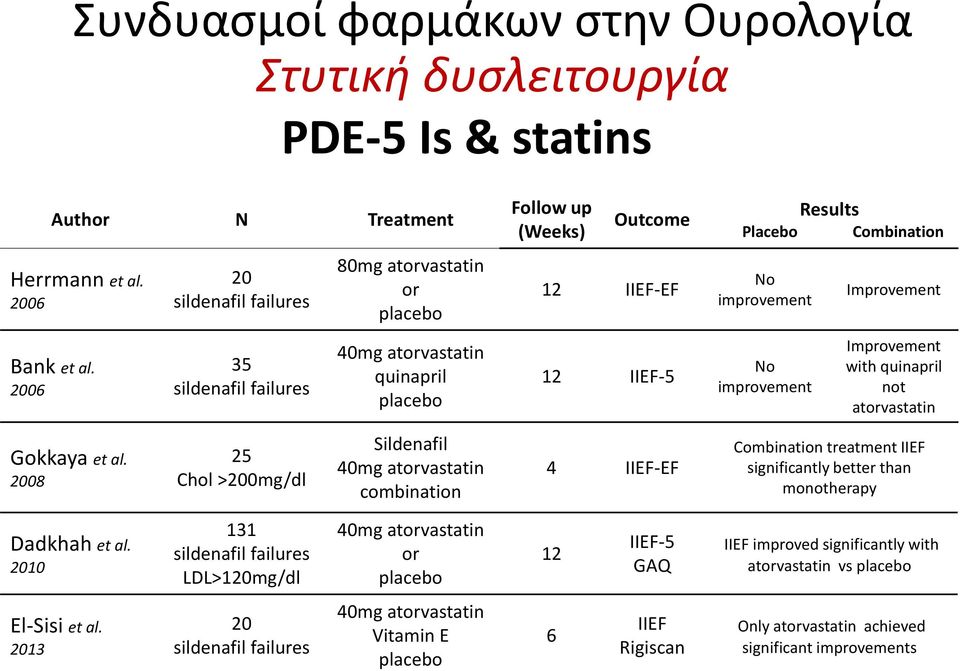 Συνδυασμοί φαρμάκων στην Ουρολογία
Στυτική δυσλειτουργία
PDE-5 Is & statins

| Author | N | Treatment | Follow up (Weeks) | Outcome | Results Placebo | Results Combination |
|---|---|---|---|---|---|---|
| Herrmann et al. 2006 | 20 sildenafil failures | 80mg atorvastatin or placebo | 12 | IIEF-EF | No improvement | Improvement |
| Bank et al. 2006 | 35 sildenafil failures | 40mg atorvastatin quinapril placebo | 12 | IIEF-5 | No improvement | Improvement with quinapril not atorvastatin |
| Gokkaya et al. 2008 | 25 Chol >200mg/dl | Sildenafil 40mg atorvastatin combination | 4 | IIEF-EF | Combination treatment IIEF significantly better than monotherapy | |
| Dadkhah et al. 2010 | 131 sildenafil failures LDL>120mg/dl | 40mg atorvastatin or placebo | 12 | IIEF-5 GAQ | IIEF improved significantly with atorvastatin vs placebo | |
| El-Sisi et al. 2013 | 20 sildenafil failures | 40mg atorvastatin Vitamin E placebo | 6 | IIEF Rigiscan | Only atorvastatin achieved significant improvements | |